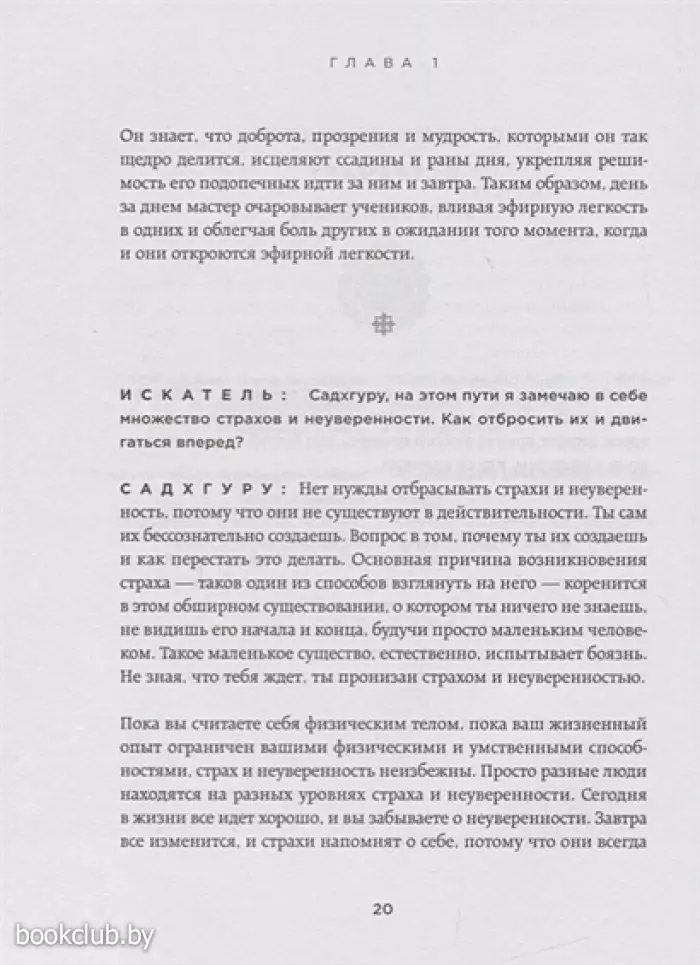 ГЛАВА 1

Он знает, что доброта, прозрения и мудрость, которыми он так щедро делится, исцеляют ссадины и раны дня, укрепляя решимость его подопечных идти за ним и завтра. Таким образом, день за днем мастер очаровывает учеников, вливая эфирную легкость в одних и облегчая боль других в ожидании того момента, когда и они откроются эфирной легкости.

ИСКАТЕЛЬ: Садхгуру, на этом пути я замечаю в себе множество страхов и неуверенности. Как отбросить их и двигаться вперед?

САДХГУРУ: Нет нужды отбрасывать страхи и неуверенность, потому что они не существуют в действительности. Ты сам их бессознательно создаешь. Вопрос в том, почему ты их создаешь и как перестать это делать. Основная причина возникновения страха — таков один из способов взглянуть на него — коренится в этом обширном существовании, о котором ты ничего не знаешь, не видишь его начала и конца, будучи просто маленьким человеком. Такое маленькое существо, естественно, испытывает боязнь. Не зная, что тебя ждет, ты пронизан страхом и неуверенностью.

Пока вы считаете себя физическим телом, пока ваш жизненный опыт ограничен вашими физическими и умственными способностями, страх и неуверенность неизбежны. Просто разные люди находятся на разных уровнях страха и неуверенности. Сегодня в жизни все идет хорошо, и вы забываете о неуверенности. Завтра все изменится, и страхи напомнят о себе, потому что они всегда

20

bookclub.by